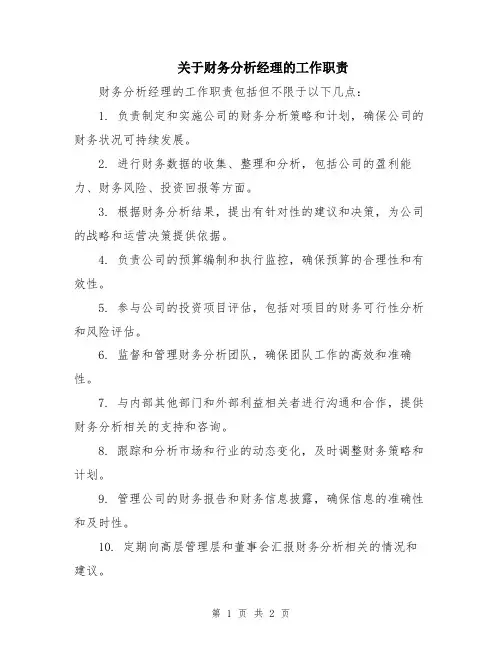 关于财务分析经理的工作职责

财务分析经理的工作职责包括但不限于以下几点：

1. 负责制定和实施公司的财务分析策略和计划，确保公司的财务状况可持续发展。

2. 进行财务数据的收集、整理和分析，包括公司的盈利能力、财务风险、投资回报等方面。

3. 根据财务分析结果，提出有针对性的建议和决策，为公司的战略和运营决策提供依据。

4. 负责公司的预算编制和执行监控，确保预算的合理性和有效性。

5. 参与公司的投资项目评估，包括对项目的财务可行性分析和风险评估。

6. 监督和管理财务分析团队，确保团队工作的高效和准确性。

7. 与内部其他部门和外部利益相关者进行沟通和合作，提供财务分析相关的支持和咨询。

8. 跟踪和分析市场和行业的动态变化，及时调整财务策略和计划。

9. 管理公司的财务报告和财务信息披露，确保信息的准确性和及时性。

10. 定期向高层管理层和董事会汇报财务分析相关的情况和建议。

第 1 页 共 2 页